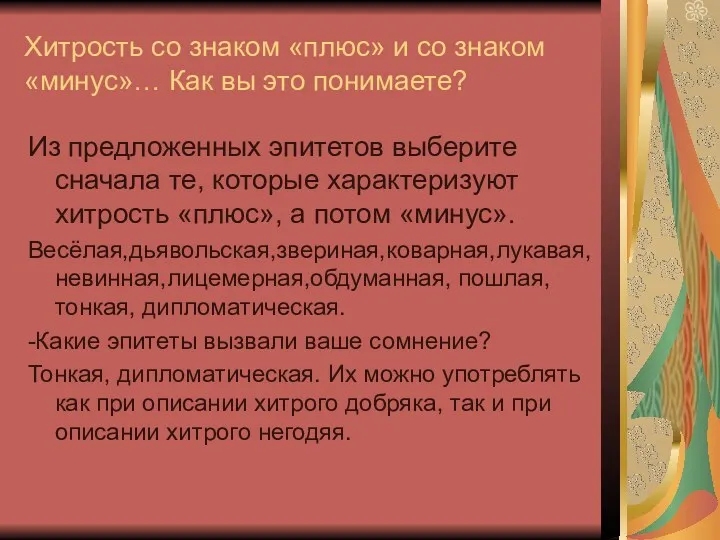 Хитрость со знаком «плюс» и со знаком «минус»… Как вы это понимаете?

Из предложенных эпитетов выберите сначала те, которые характеризуют хитрость «плюс», а потом «минус».

Весёлая,дьявольская,звериная,коварная,лукавая, невинная,лицемерная,обдуманная, пошлая, тонкая, дипломатическая.

-Какие эпитеты вызвали ваше сомнение?

Тонкая, дипломатическая. Их можно употреблять как при описании хитрого добряка, так и при описании хитрого негодяя.